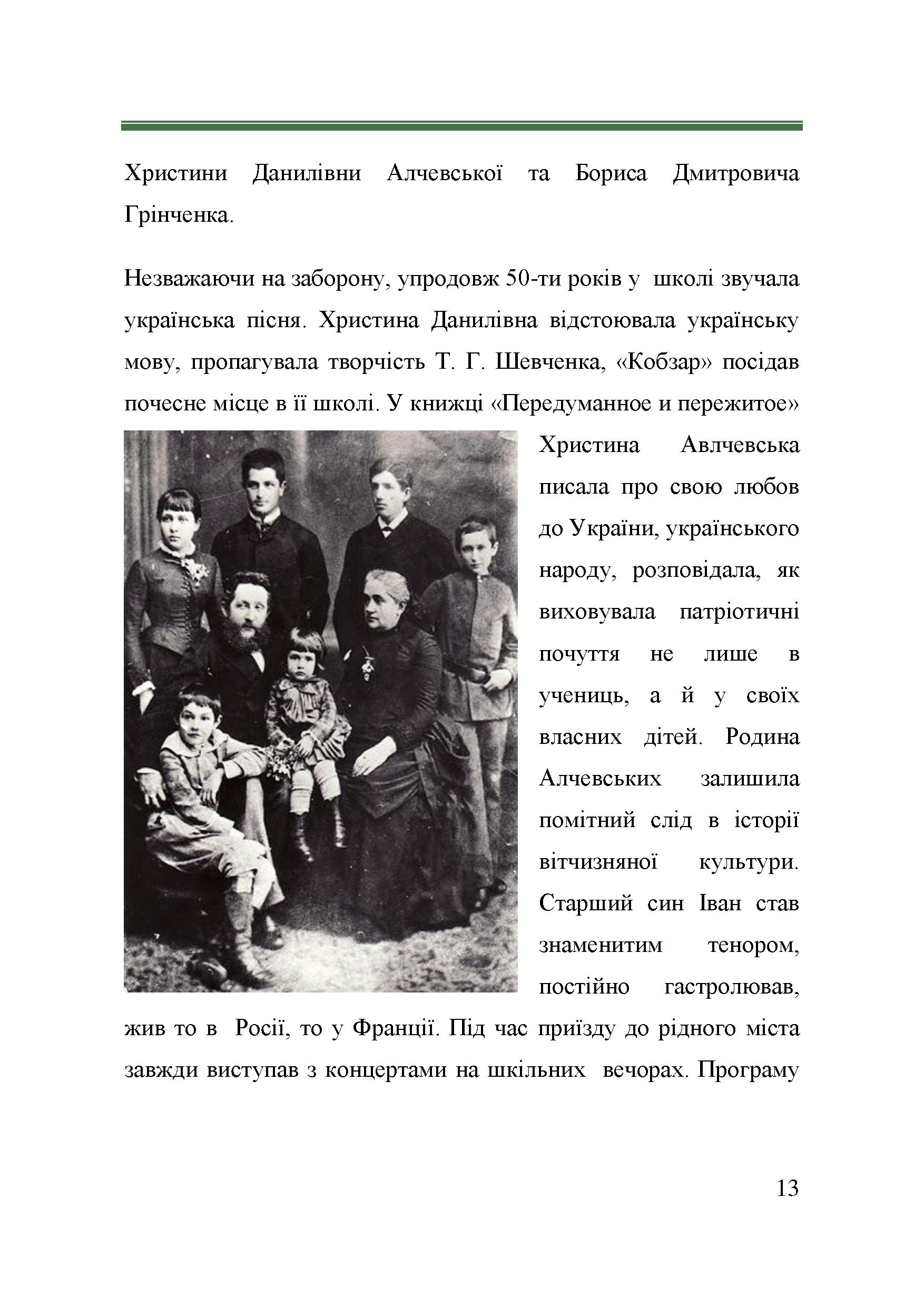 Христини Данилівни Алчевської та Бориса Дмитровича Грінченка.

Незважаючи на заборону, упродовж 50-ти років у школі звучала українська пісня. Христина Данилівна відстоювала українську мову, пропагувала творчість Т. Г. Шевченка, «Кобзар» посідав почесне місце в її школі. У книжці «Передуманное и пережитое» Христина Авлчевська писала про свою любов до України, українського народу, розповідала, як виховувала патріотичні почуття не лише в учениць, а й у своїх власних дітей. Родина Алчевських залишила помітний слід в історії вітчизняної культури. Старший син Іван став знаменитим тенором, постійно гастролював, жив то в Росії, то у Франції. Під час приїзду до рідного міста завжди виступав з концертами на шкільних вечорах. Програму

13